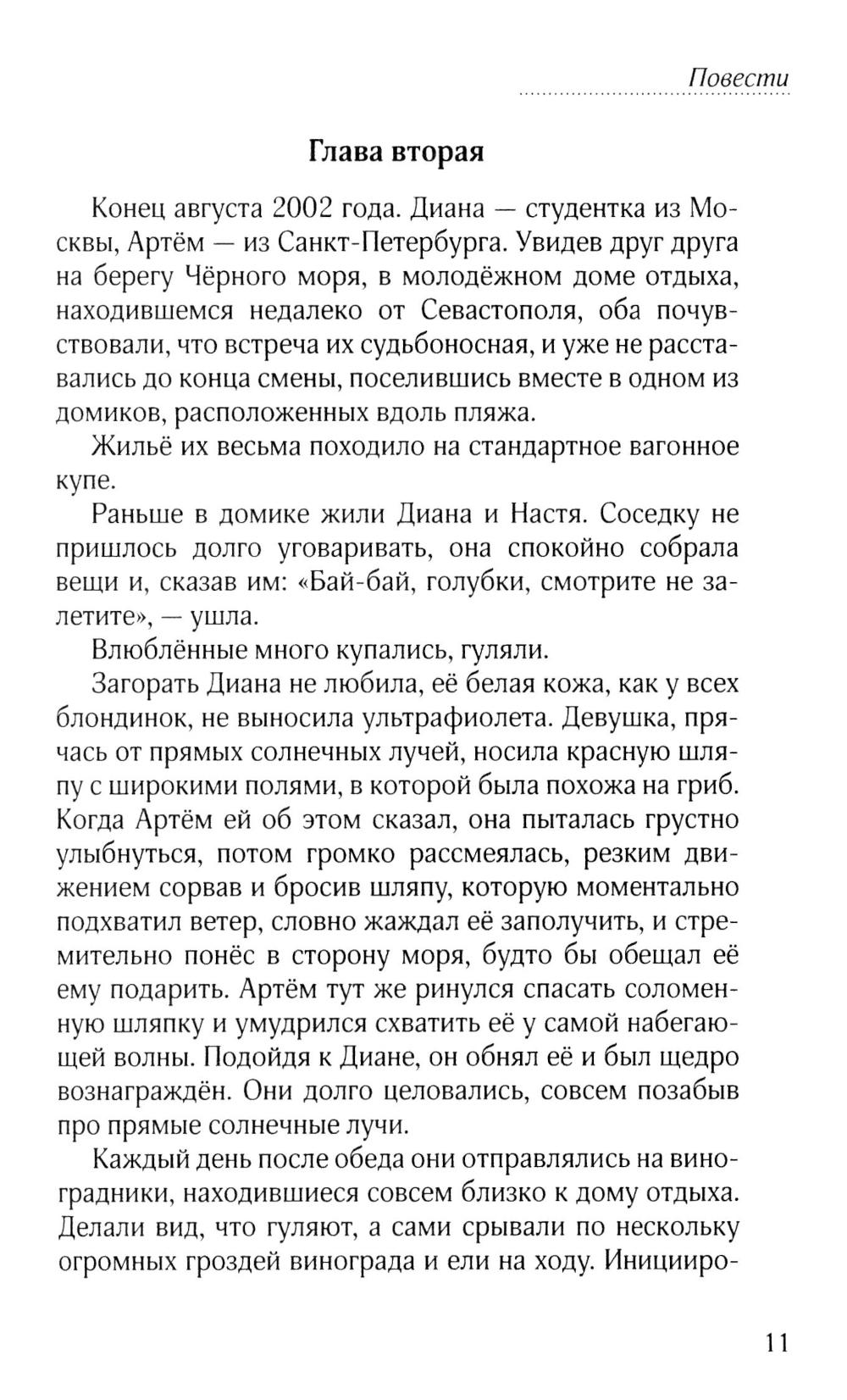 Повести

Глава вторая

Конец августа 2002 года. Диана — студентка из Москвы, Артём — из Санкт-Петербурга. Увидев друг друга на берегу Чёрного моря, в молодёжном доме отдыха, находившемся недалеко от Севастополя, оба почувствовали, что встреча их судьбоносная, и уже не расставались до конца смены, поселившись вместе в одном из домиков, расположенных вдоль пляжа.

Жильё их весьма походило на стандартное вагонное купе.

Раньше в домике жили Диана и Настя. Соседку не пришлось долго уговаривать, она спокойно собрала вещи и, сказав им: «Бай-бай, голубки, смотрите не залетите», — ушла.

Влюблённые много купались, гуляли.

Загорать Диана не любила, её белая кожа, как у всех блондинок, не выносила ультрафиолета. Девушка, прячась от прямых солнечных лучей, носила красную шляпу с широкими полями, в которой была похожа на гриб. Когда Артём ей об этом сказал, она пыталась грустно улыбнуться, потом громко рассмеялась, резким движением сорвав и бросив шляпу, которую моментально подхватил ветер, словно жаждал её заполучить, и стремительно понёс в сторону моря, будто бы обещал её ему подарить. Артём тут же ринулся спасать соломенную шляпку и умудрился схватить её у самой набегающей волны. Подойдя к Диане, он обнял её и был щедро вознаграждён. Они долго целовались, совсем позабыв про прямые солнечные лучи.

Каждый день после обеда они отправлялись на виноградники, находившиеся совсем близко к дому отдыха. Делали вид, что гуляют, а сами срывали по нескольку огромных гроздей винограда и ели на ходу. Иницииро-

11